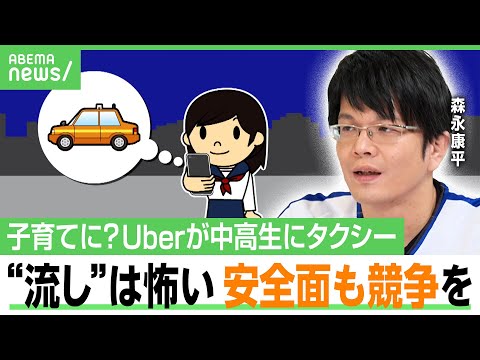 ABEMA news/

森永康平

子育てに？Uberが中高生にタクシー

“流し”は怖い 安全面も競争を